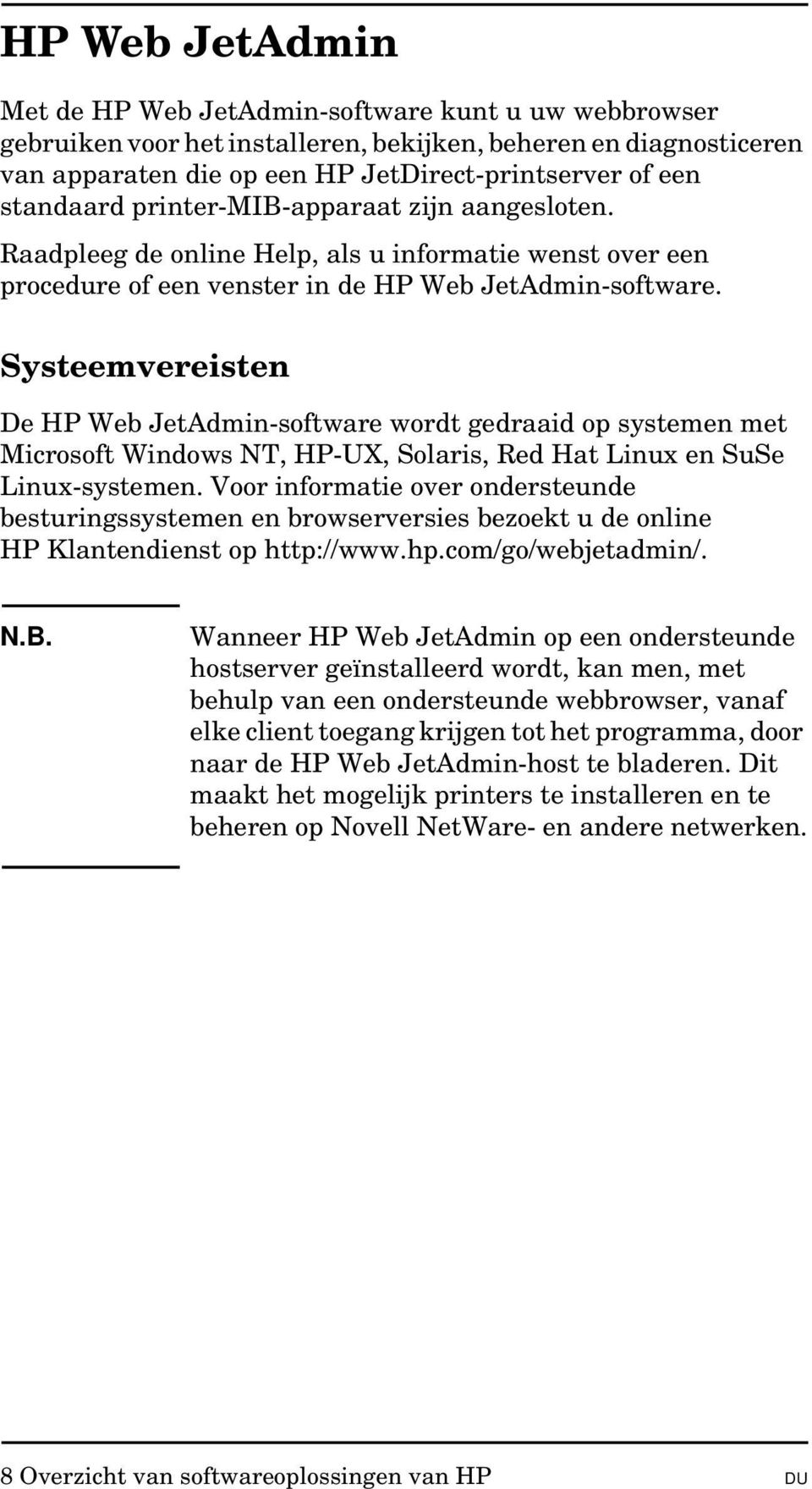 HP Web JetAdmin

Met de HP Web JetAdmin-software kunt u uw webbrowser gebruiken voor het installeren, bekijken, beheren en diagnosticeren van apparaten die op een HP JetDirect-printserver of een standaard printer-MIB-apparaat zijn aangesloten.

Raadpleeg de online Help, als u informatie wenst over een procedure of een venster in de HP Web JetAdmin-software.

Systeemvereisten

De HP Web JetAdmin-software wordt gedraaid op systemen met Microsoft Windows NT, HP-UX, Solaris, Red Hat Linux en SuSe Linux-systemen. Voor informatie over ondersteunde besturingssystemen en browserversies bezoekt u de online HP Klantendienst op http://www.hp.com/go/webjetadmin/.

N.B.

Wanneer HP Web JetAdmin op een ondersteunde hostserver geïnstalleerd wordt, kan men, met behulp van een ondersteunde webbrowser, vanaf elke client toegang krijgen tot het programma, door naar de HP Web JetAdmin-host te bladeren. Dit maakt het mogelijk printers te installeren en te beheren op Novell NetWare- en andere netwerken.

8 Overzicht van softwareoplossingen van HP DU